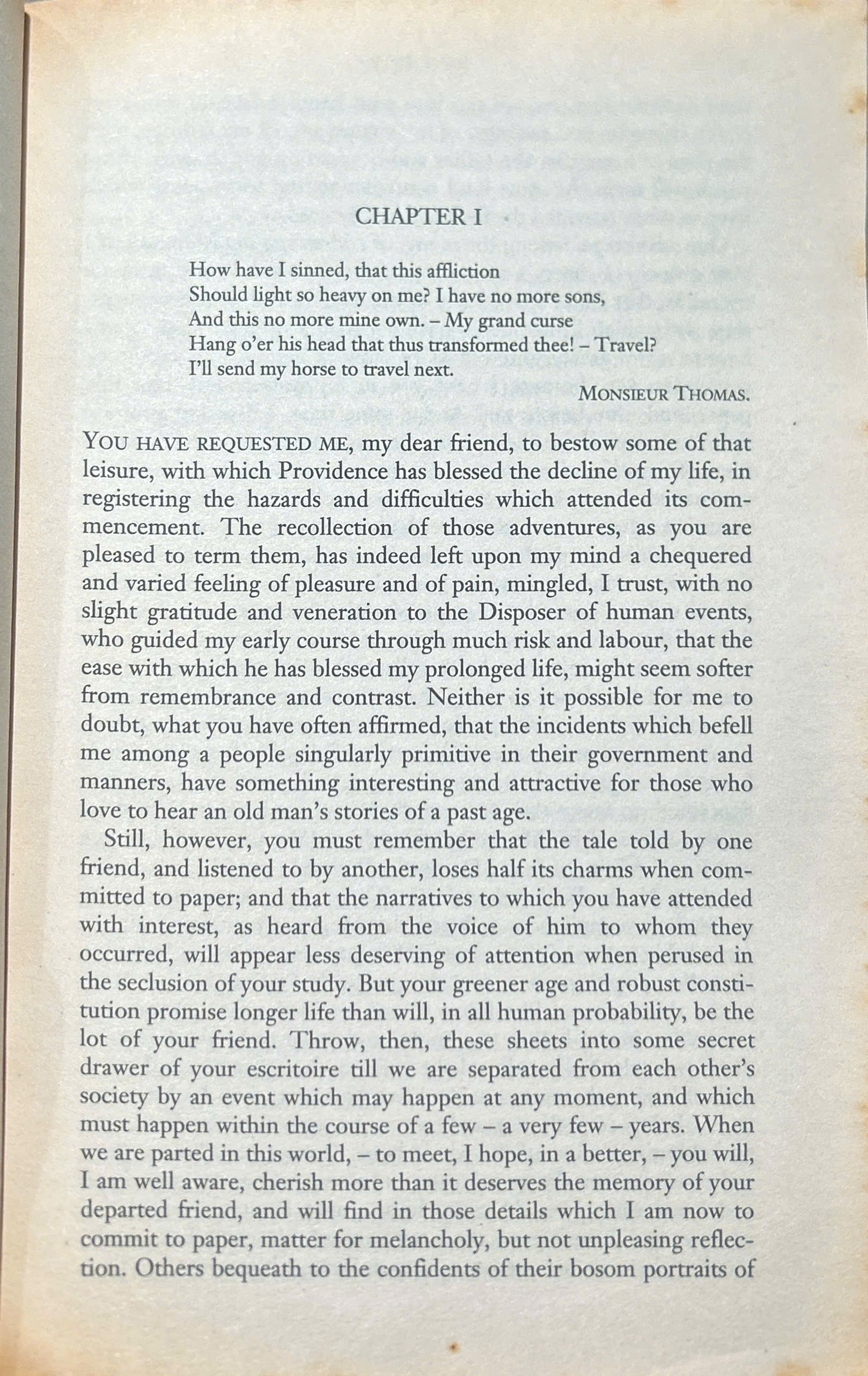 CHAPTER I

How have I sinned, that this affliction
Should light so heavy on me? I have no more sons,
And this no more mine own. – My grand curse
Hang o'er his head that thus transformed thee! – Travel?
I'll send my horse to travel next.

MONSIEUR THOMAS.

YOU HAVE REQUESTED ME, my dear friend, to bestow some of that leisure, with which Providence has blessed the decline of my life, in registering the hazards and difficulties which attended its commencement. The recollection of those adventures, as you are pleased to term them, has indeed left upon my mind a chequered and varied feeling of pleasure and of pain, mingled, I trust, with no slight gratitude and veneration to the Disposer of human events, who guided my early course through much risk and labour, that the ease with which he has blessed my prolonged life, might seem softer from remembrance and contrast. Neither is it possible for me to doubt, what you have often affirmed, that the incidents which befell me among a people singularly primitive in their government and manners, have something interesting and attractive for those who love to hear an old man's stories of a past age.

Still, however, you must remember that the tale told by one friend, and listened to by another, loses half its charms when committed to paper; and that the narratives to which you have attended with interest, as heard from the voice of him to whom they occurred, will appear less deserving of attention when perused in the seclusion of your study. But your greener age and robust constitution promise longer life than will, in all human probability, be the lot of your friend. Throw, then, these sheets into some secret drawer of your escritoire till we are separated from each other's society by an event which may happen at any moment, and which must happen within the course of a few – a very few – years. When we are parted in this world, – to meet, I hope, in a better, – you will, I am well aware, cherish more than it deserves the memory of your departed friend, and will find in those details which I am now to commit to paper, matter for melancholy, but not unpleasing reflection. Others bequeath to the confidents of their bosom portraits of